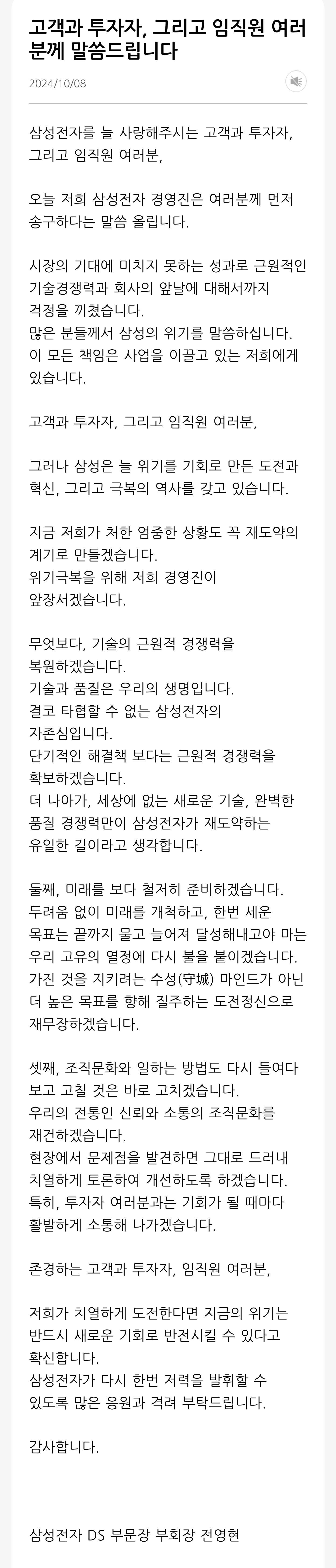 고객과 투자자, 그리고 임직원 여러분께 말씀드립니다

2024/10/08

삼성전자를 늘 사랑해주시는 고객과 투자자, 그리고 임직원 여러분,

오늘 저희 삼성전자 경영진은 여러분께 먼저 송구하다는 말씀 올립니다.

시장의 기대에 미치지 못하는 성과로 근원적인 기술경쟁력과 회사의 앞날에 대해서까지 걱정을 끼쳤습니다.
많은 분들께서 삼성의 위기를 말씀하십니다.
이 모든 책임은 사업을 이끌고 있는 저희에게 있습니다.

고객과 투자자, 그리고 임직원 여러분,

그러나 삼성은 늘 위기를 기회로 만든 도전과 혁신, 그리고 극복의 역사를 갖고 있습니다.

지금 저희가 처한 엄중한 상황도 꼭 재도약의 계기로 만들겠습니다.
위기극복을 위해 저희 경영진이 앞장서겠습니다.

무엇보다, 기술의 근원적 경쟁력을 복원하겠습니다.
기술과 품질은 우리의 생명입니다.
결코 타협할 수 없는 삼성전자의 자존심입니다.
단기적인 해결책 보다는 근원적 경쟁력을 확보하겠습니다.
더 나아가, 세상에 없는 새로운 기술, 완벽한 품질 경쟁력만이 삼성전자가 재도약하는 유일한 길이라고 생각합니다.

둘째, 미래를 보다 철저히 준비하겠습니다.
두려움 없이 미래를 개척하고, 한번 세운 목표는 끝까지 물고 늘어져 달성해내고야 마는 우리 고유의 열정에 다시 불을 붙이겠습니다.
가진 것을 지키려는 수성(守城) 마인드가 아닌 더 높은 목표를 향해 질주하는 도전정신으로 재무장하겠습니다.

셋째, 조직문화와 일하는 방법도 다시 들여다 보고 고칠 것은 바로 고치겠습니다.
우리의 전통인 신뢰와 소통의 조직문화를 재건하겠습니다.
현장에서 문제점을 발견하면 그대로 드러내 치열하게 토론하여 개선하도록 하겠습니다.
특히, 투자자 여러분과는 기회가 될 때마다 활발하게 소통해 나가겠습니다.

존경하는 고객과 투자자, 임직원 여러분,

저희가 치열하게 도전한다면 지금의 위기는 반드시 새로운 기회로 반전시킬 수 있다고 확신합니다.
삼성전자가 다시 한번 저력을 발휘할 수 있도록 많은 응원과 격려 부탁드립니다.

감사합니다.

삼성전자 DS 부문장 부회장 전영현